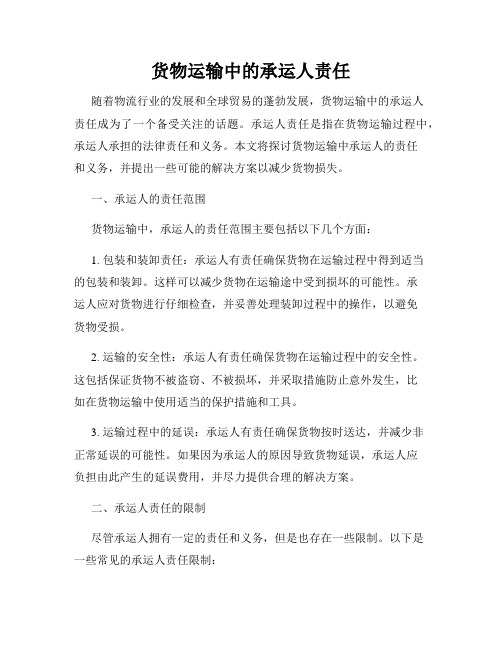 货物运输中的承运人责任

随着物流行业的发展和全球贸易的蓬勃发展，货物运输中的承运人责任成为了一个备受关注的话题。承运人责任是指在货物运输过程中，承运人承担的法律责任和义务。本文将探讨货物运输中承运人的责任和义务，并提出一些可能的解决方案以减少货物损失。

一、承运人的责任范围

货物运输中，承运人的责任范围主要包括以下几个方面：

1. 包装和装卸责任：承运人有责任确保货物在运输过程中得到适当的包装和装卸。这样可以减少货物在运输途中受到损坏的可能性。承运人应对货物进行仔细检查，并妥善处理装卸过程中的操作，以避免货物受损。

2. 运输的安全性：承运人有责任确保货物在运输过程中的安全性。这包括保证货物不被盗窃、不被损坏，并采取措施防止意外发生，比如在货物运输中使用适当的保护措施和工具。

3. 运输过程中的延误：承运人有责任确保货物按时送达，并减少非正常延误的可能性。如果因为承运人的原因导致货物延误，承运人应负担由此产生的延误费用，并尽力提供合理的解决方案。

二、承运人责任的限制

尽管承运人拥有一定的责任和义务，但是也存在一些限制。以下是一些常见的承运人责任限制：